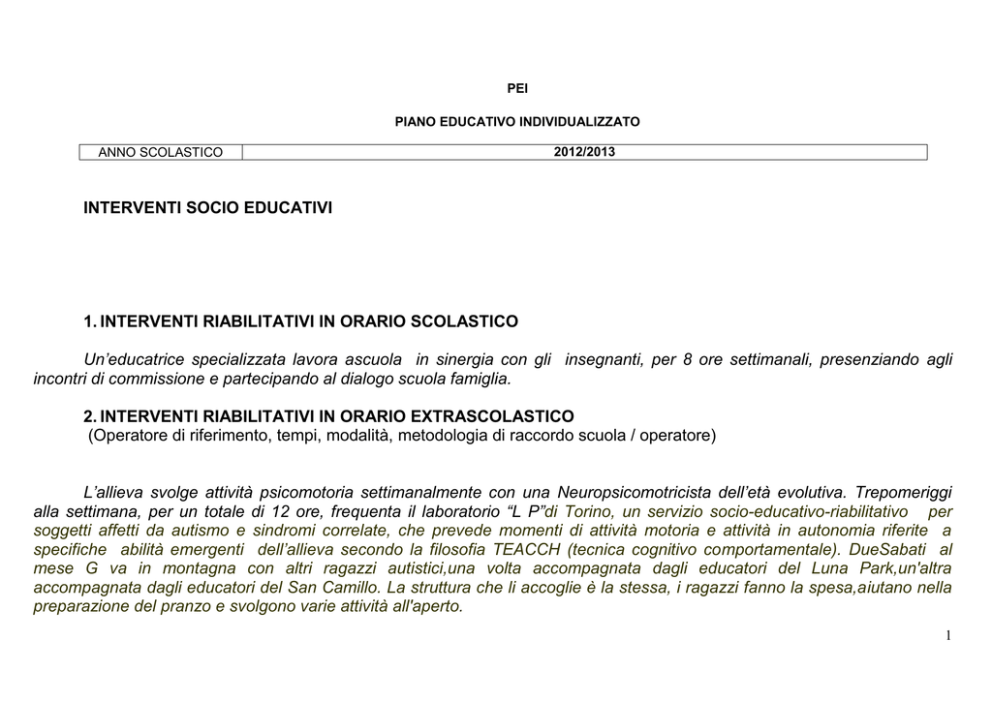 PEI

PIANO EDUCATIVO INDIVIDUALIZZATO

| ANNO SCOLASTICO | 2012/2013 |
|---|---|

INTERVENTI SOCIO EDUCATIVI

1. INTERVENTI RIABILITATIVI IN ORARIO SCOLASTICO

Un'educatrice specializzata lavora ascuola in sinergia con gli insegnanti, per 8 ore settimanali, presenziando agli incontri di commissione e partecipando al dialogo scuola famiglia.

2. INTERVENTI RIABILITATIVI IN ORARIO EXTRASCOLASTICO
(Operatore di riferimento, tempi, modalità, metodologia di raccordo scuola / operatore)

L'allieva svolge attività psicomotoria settimanalmente con una Neuropsicomotricista dell'età evolutiva. Trepomeriggi alla settimana, per un totale di 12 ore, frequenta il laboratorio "L P"di Torino, un servizio socio-educativo-riabilitativo per soggetti affetti da autismo e sindromi correlate, che prevede momenti di attività motoria e attività in autonomia riferite a specifiche abilità emergenti dell'allieva secondo la filosofia TEACCH (tecnica cognitivo comportamentale). DueSabati al mese G va in montagna con altri ragazzi autistici,una volta accompagnata dagli educatori del Luna Park,un'altra accompagnata dagli educatori del San Camillo. La struttura che li accoglie è la stessa, i ragazzi fanno la spesa,aiutano nella preparazione del pranzo e svolgono varie attività all'aperto.

1